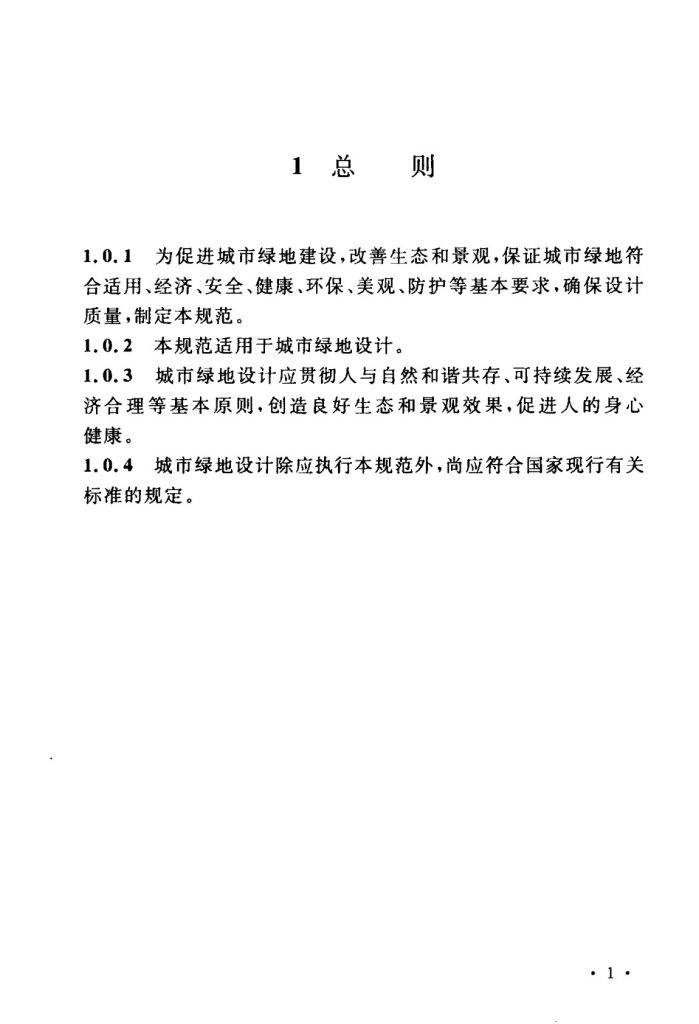 1 总　　则

1.0.1　为促进城市绿地建设，改善生态和景观，保证城市绿地符合适用、经济、安全、健康、环保、美观、防护等基本要求，确保设计质量，制定本规范。

1.0.2　本规范适用于城市绿地设计。

1.0.3　城市绿地设计应贯彻人与自然和谐共存、可持续发展、经济合理等基本原则，创造良好生态和景观效果，促进人的身心健康。

1.0.4　城市绿地设计除应执行本规范外，尚应符合国家现行有关标准的规定。

· 1 ·